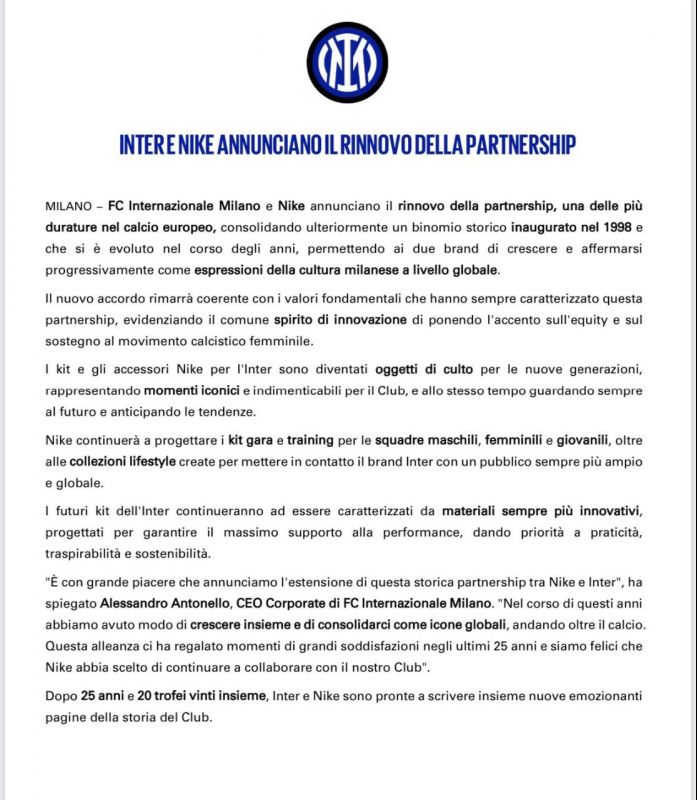 INTER E NIKE ANNUNCIANO IL RINNOVO DELLA PARTNERSHIP

MILANO – FC Internazionale Milano e Nike annunciano il rinnovo della partnership, una delle più durature nel calcio europeo, consolidando ulteriormente un binomio storico inaugurato nel 1998 e che si è evoluto nel corso degli anni, permettendo ai due brand di crescere e affermarsi progressivamente come espressioni della cultura milanese a livello globale.

Il nuovo accordo rimarrà coerente con i valori fondamentali che hanno sempre caratterizzato questa partnership, evidenziando il comune spirito di innovazione di ponendo l'accento sull'equity e sul sostegno al movimento calcistico femminile.

I kit e gli accessori Nike per l'Inter sono diventati oggetti di culto per le nuove generazioni, rappresentando momenti iconici e indimenticabili per il Club, e allo stesso tempo guardando sempre al futuro e anticipando le tendenze.

Nike continuerà a progettare i kit gara e training per le squadre maschili, femminili e giovanili, oltre alle collezioni lifestyle create per mettere in contatto il brand Inter con un pubblico sempre più ampio e globale.

I futuri kit dell'Inter continueranno ad essere caratterizzati da materiali sempre più innovativi, progettati per garantire il massimo supporto alla performance, dando priorità a praticità, traspirabilità e sostenibilità.

"È con grande piacere che annunciamo l'estensione di questa storica partnership tra Nike e Inter", ha spiegato Alessandro Antonello, CEO Corporate di FC Internazionale Milano. "Nel corso di questi anni abbiamo avuto modo di crescere insieme e di consolidarci come icone globali, andando oltre il calcio. Questa alleanza ci ha regalato momenti di grandi soddisfazioni negli ultimi 25 anni e siamo felici che Nike abbia scelto di continuare a collaborare con il nostro Club".

Dopo 25 anni e 20 trofei vinti insieme, Inter e Nike sono pronte a scrivere insieme nuove emozionanti pagine della storia del Club.